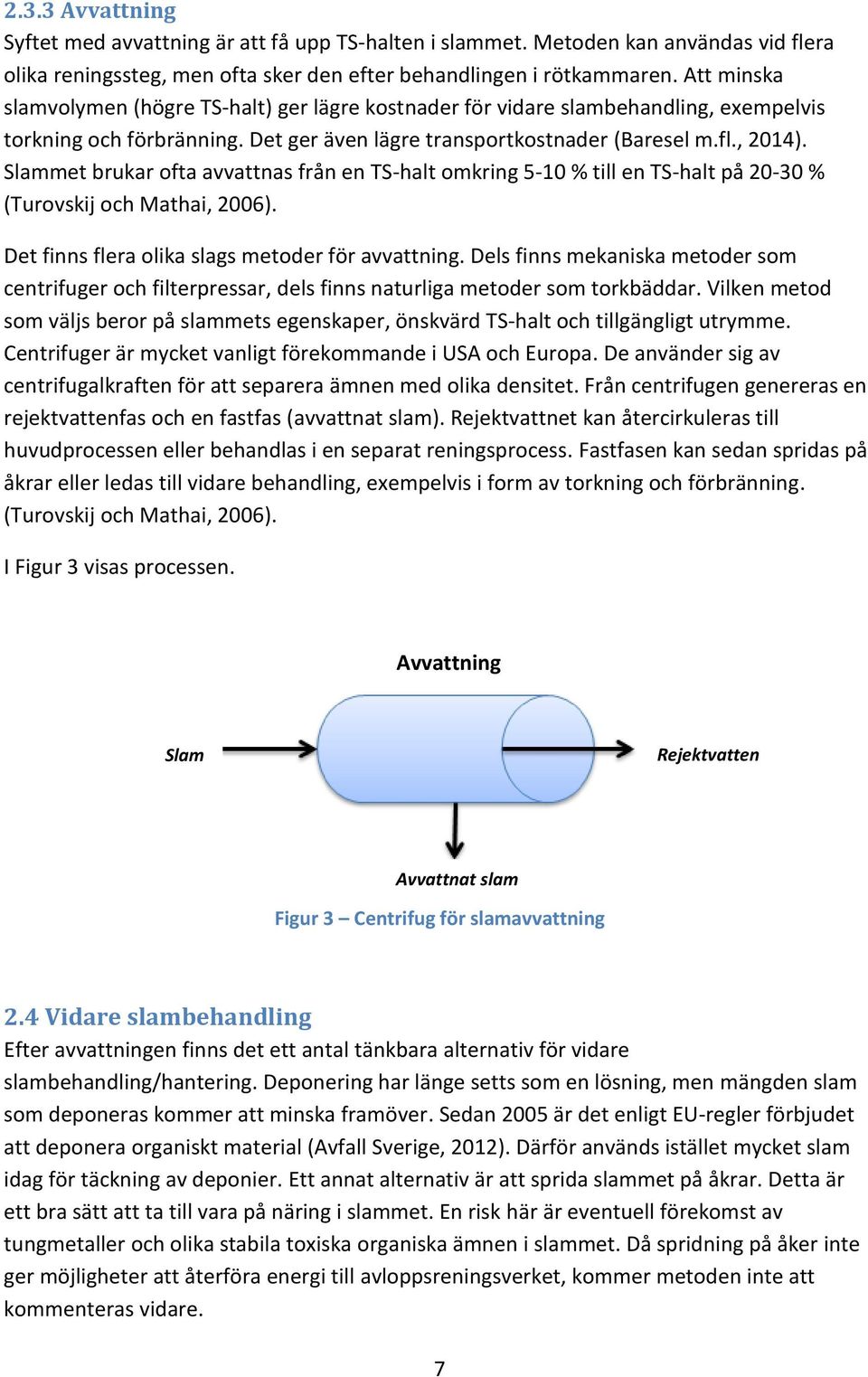 2.3.3 Avvattning

Syftet med avvattning är att få upp TS-halten i slammet. Metoden kan användas vid flera olika reningssteg, men ofta sker den efter behandlingen i rötkammaren. Att minska slamvolymen (högre TS-halt) ger lägre kostnader för vidare slambehandling, exempelvis torkning och förbränning. Det ger även lägre transportkostnader (Baresel m.fl., 2014). Slammet brukar ofta avvattnas från en TS-halt omkring 5-10 % till en TS-halt på 20-30 % (Turovskij och Mathai, 2006).

Det finns flera olika slags metoder för avvattning. Dels finns mekaniska metoder som centrifuger och filterpressar, dels finns naturliga metoder som torkbäddar. Vilken metod som väljs beror på slammets egenskaper, önskvärd TS-halt och tillgängligt utrymme. Centrifuger är mycket vanligt förekommande i USA och Europa. De använder sig av centrifugalkraften för att separera ämnen med olika densitet. Från centrifugen genereras en rejektvattenfas och en fastfas (avvattnat slam). Rejektvattnet kan återcirkuleras till huvudprocessen eller behandlas i en separat reningsprocess. Fastfasen kan sedan spridas på åkrar eller ledas till vidare behandling, exempelvis i form av torkning och förbränning. (Turovskij och Mathai, 2006).

I Figur 3 visas processen.

Avvattning

Slam

Rejektvatten

Avvattnat slam

Figur 3 – Centrifug för slamavvattning

2.4 Vidare slambehandling

Efter avvattningen finns det ett antal tänkbara alternativ för vidare slambehandling/hantering. Deponering har länge setts som en lösning, men mängden slam som deponeras kommer att minska framöver. Sedan 2005 är det enligt EU-regler förbjudet att deponera organiskt material (Avfall Sverige, 2012). Därför används istället mycket slam idag för täckning av deponier. Ett annat alternativ är att sprida slammet på åkrar. Detta är ett bra sätt att ta till vara på näring i slammet. En risk här är eventuell förekomst av tungmetaller och olika stabila toxiska organiska ämnen i slammet. Då spridning på åker inte ger möjligheter att återföra energi till avloppsreningsverket, kommer metoden inte att kommenteras vidare.

7